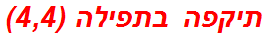 תיקפה בתפילה (4,4)